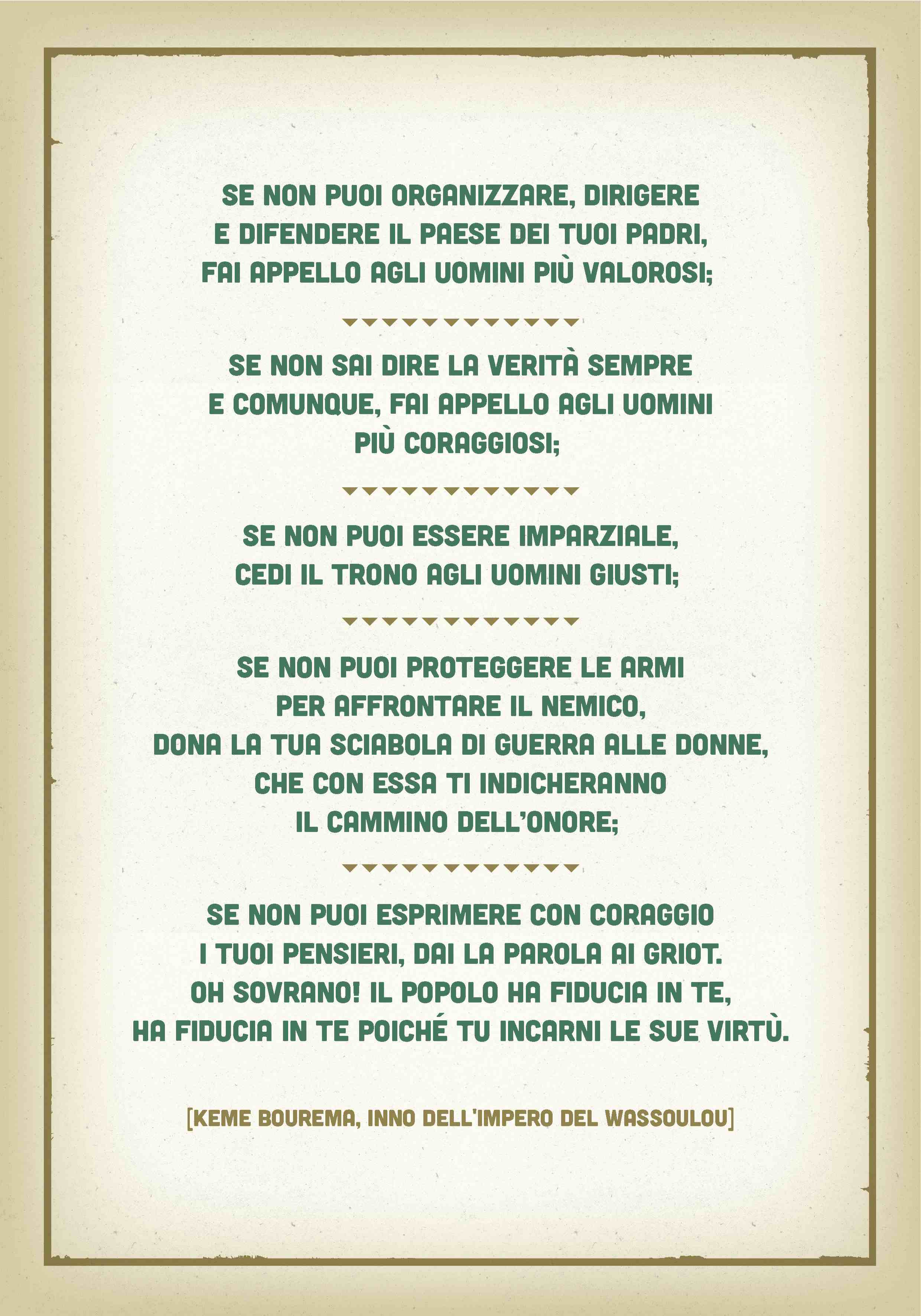 SE NON PUOI ORGANIZZARE, DIRIGERE E DIFENDERE IL PAESE DEI TUOI PADRI, FAI APPELLO AGLI UOMINI PIÙ VALOROSI;

SE NON SAI DIRE LA VERITÀ SEMPRE E COMUNQUE, FAI APPELLO AGLI UOMINI PIÙ CORAGGIOSI;

SE NON PUOI ESSERE IMPARZIALE, CEDI IL TRONO AGLI UOMINI GIUSTI;

SE NON PUOI PROTEGGERE LE ARMI PER AFFRONTARE IL NEMICO, DONA LA TUA SCIABOLA DI GUERRA ALLE DONNE, CHE CON ESSA TI INDICHERANNO IL CAMMINO DELL'ONORE;

SE NON PUOI ESPRIMERE CON CORAGGIO I TUOI PENSIERI, DAI LA PAROLA AI GRIOT. OH SOVRANO! IL POPOLO HA FIDUCIA IN TE, HA FIDUCIA IN TE POICHÉ TU INCARNI LE SUE VIRTÙ.

[KEME BOUREMA, INNO DELL'IMPERO DEL WASSOULOU]